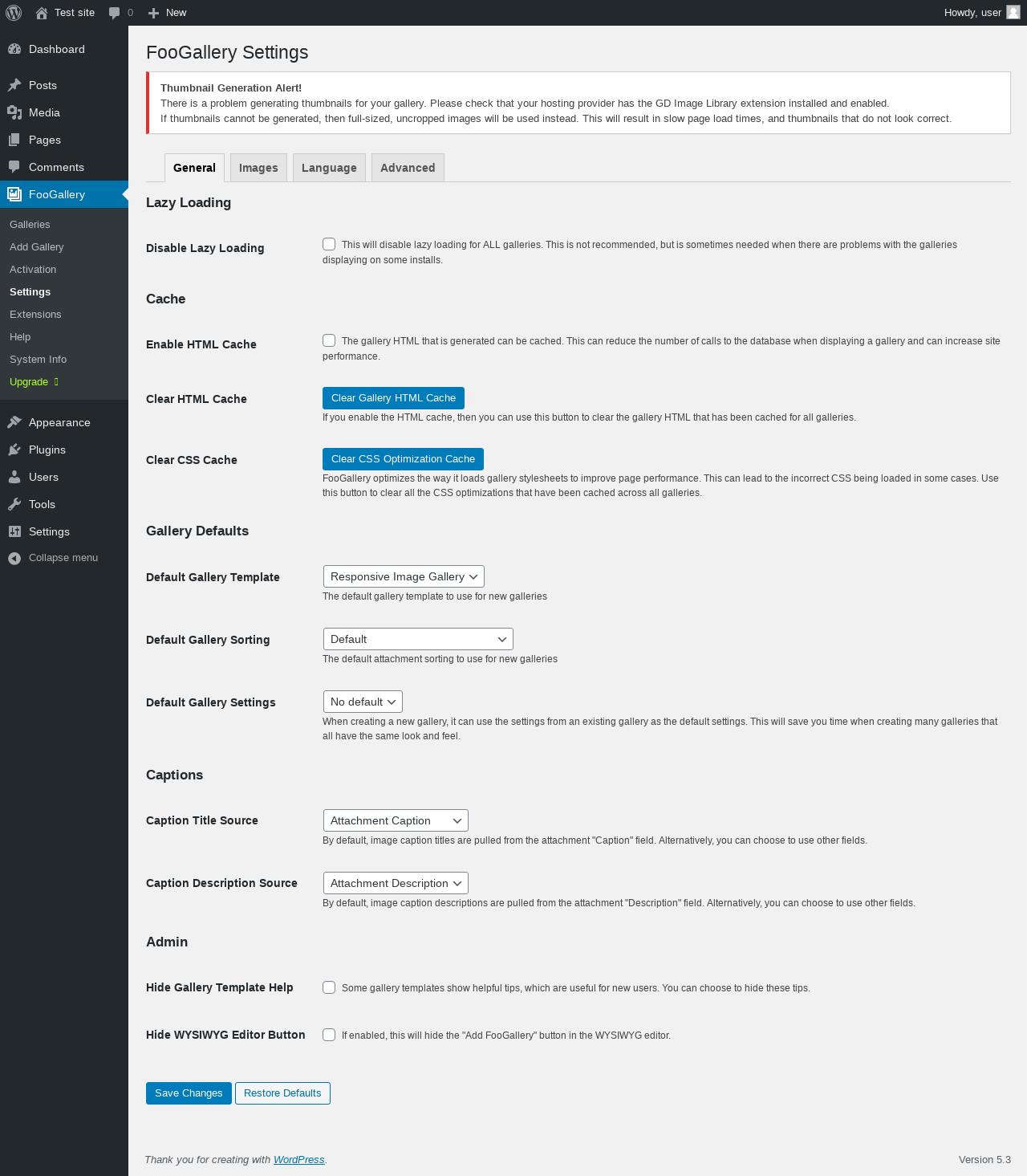 Test site 0 New Howdy, user

Dashboard
Posts
Media
Pages
Comments
FooGallery
Galleries
Add Gallery
Activation
Settings
Extensions
Help
System Info
Upgrade
Appearance
Plugins
Users
Tools
Settings
Collapse menu

FooGallery Settings

Thumbnail Generation Alert!
There is a problem generating thumbnails for your gallery. Please check that your hosting provider has the GD Image Library extension installed and enabled.
If thumbnails cannot be generated, then full-sized, uncropped images will be used instead. This will result in slow page load times, and thumbnails that do not look correct.

General Images Language Advanced

Lazy Loading

Disable Lazy Loading
This will disable lazy loading for ALL galleries. This is not recommended, but is sometimes needed when there are problems with the galleries displaying on some installs.

Cache

Enable HTML Cache
The gallery HTML that is generated can be cached. This can reduce the number of calls to the database when displaying a gallery and can increase site performance.

Clear HTML Cache
Clear Gallery HTML Cache
If you enable the HTML cache, then you can use this button to clear the gallery HTML that has been cached for all galleries.

Clear CSS Cache
Clear CSS Optimization Cache
FooGallery optimizes the way it loads gallery stylesheets to improve page performance. This can lead to the incorrect CSS being loaded in some cases. Use this button to clear all the CSS optimizations that have been cached across all galleries.

Gallery Defaults

Default Gallery Template
Responsive Image Gallery
The default gallery template to use for new galleries

Default Gallery Sorting
Default
The default attachment sorting to use for new galleries

Default Gallery Settings
No default
When creating a new gallery, it can use the settings from an existing gallery as the default settings. This will save you time when creating many galleries that all have the same look and feel.

Captions

Caption Title Source
Attachment Caption
By default, image caption titles are pulled from the attachment "Caption" field. Alternatively, you can choose to use other fields.

Caption Description Source
Attachment Description
By default, image caption descriptions are pulled from the attachment "Description" field. Alternatively, you can choose to use other fields.

Admin

Hide Gallery Template Help
Some gallery templates show helpful tips, which are useful for new users. You can choose to hide these tips.

Hide WYSIWYG Editor Button
If enabled, this will hide the "Add FooGallery" button in the WYSIWYG editor.

Save Changes Restore Defaults

Thank you for creating with WordPress.
Version 5.3